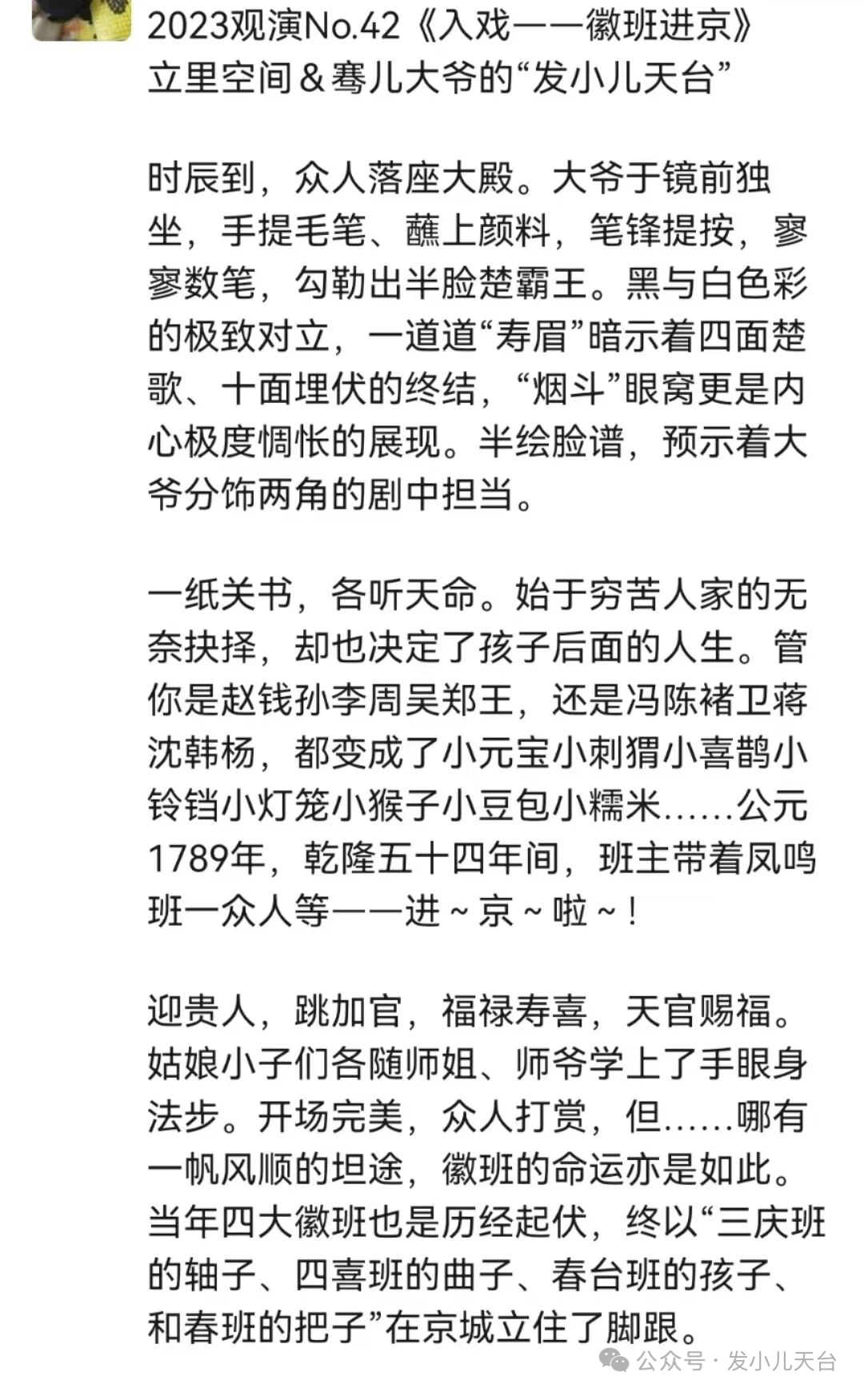 2023观演No.42《入戏——徽班进京》
立里空间＆骞儿大爷的“发小儿天台”

时辰到，众人落座大殿。大爷于镜前独坐，手提毛笔、蘸上颜料，笔锋提按，寥寥数笔，勾勒出半脸楚霸王。黑与白色彩的极致对立，一道道“寿眉”暗示着四面楚歌、十面埋伏的终结，“烟斗”眼窝更是内心极度惆怅的展现。半绘脸谱，预示着大爷分饰两角的剧中担当。

一纸关书，各听天命。始于穷苦人家的无奈抉择，却也决定了孩子后面的人生。管你是赵钱孙李周吴郑王，还是冯陈褚卫蒋沈韩杨，都变成了小元宝小刺猬小喜鹊小铃铛小灯笼小猴子小豆包小糯米……公元1789年，乾隆五十四年间，班主带着凤鸣班一众人等——进～京～啦～！

迎贵人，跳加官，福禄寿喜，天官赐福。姑娘小子们各随师姐、师爷学上了手眼身法步。开场完美，众人打赏，但……哪有一帆风顺的坦途，徽班的命运亦是如此。当年四大徽班也是历经起伏，终以“三庆班的轴子、四喜班的曲子、春台班的孩子、和春班的把子”在京城立住了脚跟。

公众号 · 发小儿天台